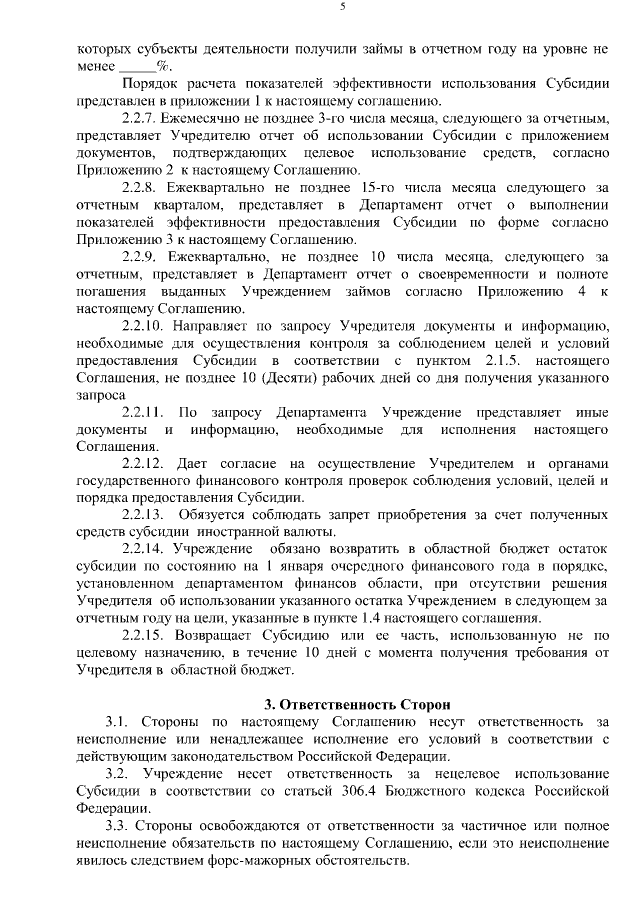 5

которых субъекты деятельности получили займы в отчетном году на уровне не менее _____%.

Порядок расчета показателей эффективности использования Субсидии представлен в приложении 1 к настоящему соглашению.

2.2.7. Ежемесячно не позднее 3-го числа месяца, следующего за отчетным, представляет Учредителю отчет об использовании Субсидии с приложением документов, подтверждающих целевое использование средств, согласно Приложению 2 к настоящему Соглашению.

2.2.8. Ежеквартально не позднее 15-го числа месяца следующего за отчетным кварталом, представляет в Департамент отчет о выполнении показателей эффективности предоставления Субсидии по форме согласно Приложению 3 к настоящему Соглашению.

2.2.9. Ежеквартально, не позднее 10 числа месяца, следующего за отчетным, представляет в Департамент отчет о своевременности и полноте погашения выданных Учреждением займов согласно Приложению 4 к настоящему Соглашению.

2.2.10. Направляет по запросу Учредителя документы и информацию, необходимые для осуществления контроля за соблюдением целей и условий предоставления Субсидии в соответствии с пунктом 2.1.5. настоящего Соглашения, не позднее 10 (Десяти) рабочих дней со дня получения указанного запроса

2.2.11. По запросу Департамента Учреждение представляет иные документы и информацию, необходимые для исполнения настоящего Соглашения.

2.2.12. Дает согласие на осуществление Учредителем и органами государственного финансового контроля проверок соблюдения условий, целей и порядка предоставления Субсидии.

2.2.13. Обязуется соблюдать запрет приобретения за счет полученных средств субсидии иностранной валюты.

2.2.14. Учреждение обязано возвратить в областной бюджет остаток субсидии по состоянию на 1 января очередного финансового года в порядке, установленном департаментом финансов области, при отсутствии решения Учредителя об использовании указанного остатка Учреждением в следующем за отчетным году на цели, указанные в пункте 1.4 настоящего соглашения.

2.2.15. Возвращает Субсидию или ее часть, использованную не по целевому назначению, в течение 10 дней с момента получения требования от Учредителя в областной бюджет.

3. Ответственность Сторон

3.1. Стороны по настоящему Соглашению несут ответственность за неисполнение или ненадлежащее исполнение его условий в соответствии с действующим законодательством Российской Федерации.

3.2. Учреждение несет ответственность за нецелевое использование Субсидии в соответствии со статьей 306.4 Бюджетного кодекса Российской Федерации.

3.3. Стороны освобождаются от ответственности за частичное или полное неисполнение обязательств по настоящему Соглашению, если это неисполнение явилось следствием форс-мажорных обстоятельств.